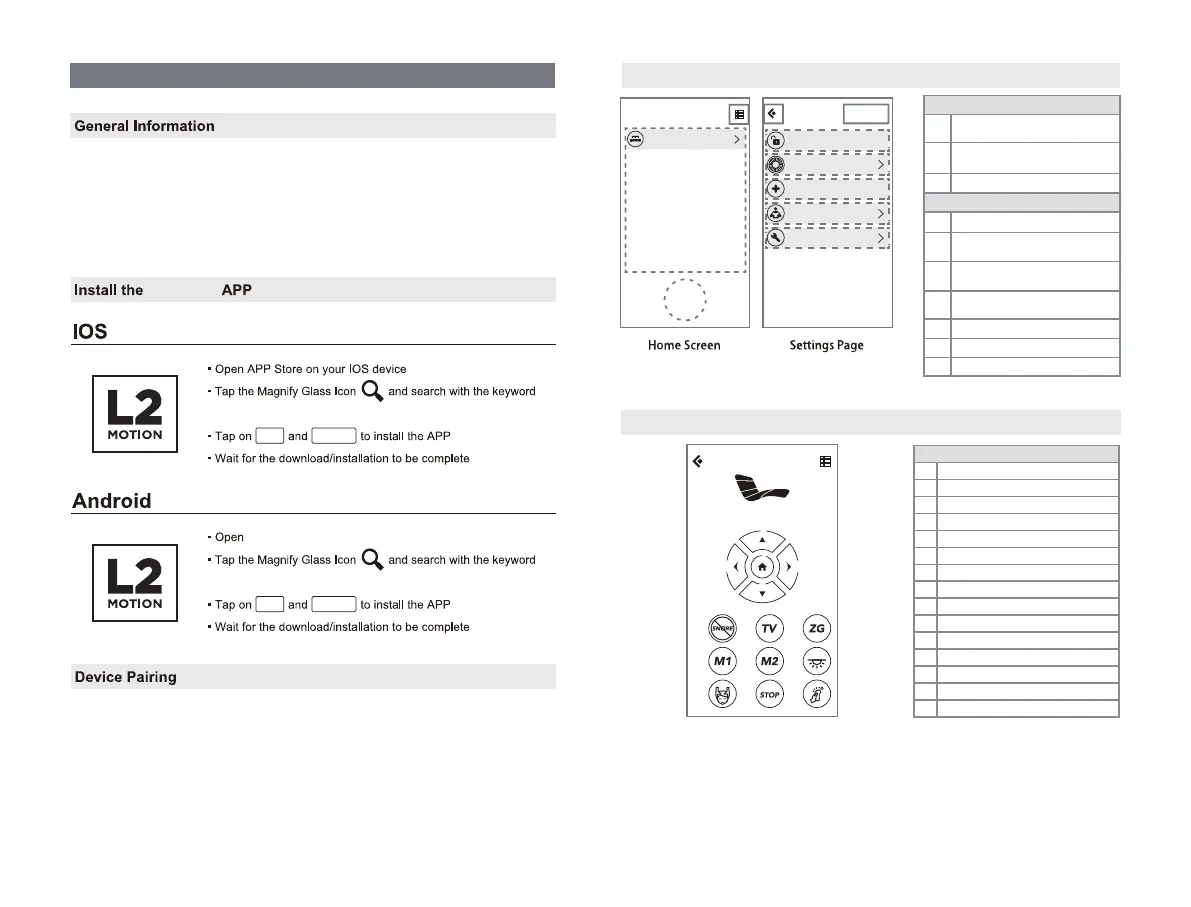 General Information

Install the APP

IOS

L2 MOTION

• Open APP Store on your IOS device
• Tap the Magnify Glass Icon and search with the keyword
• Tap on and to install the APP
• Wait for the download/installation to be complete

Android

L2 MOTION

• Open
• Tap the Magnify Glass Icon and search with the keyword
• Tap on and to install the APP
• Wait for the download/installation to be complete

Device Pairing

Home Screen

Settings Page

SNORE TV ZG
M1 M2
STOP